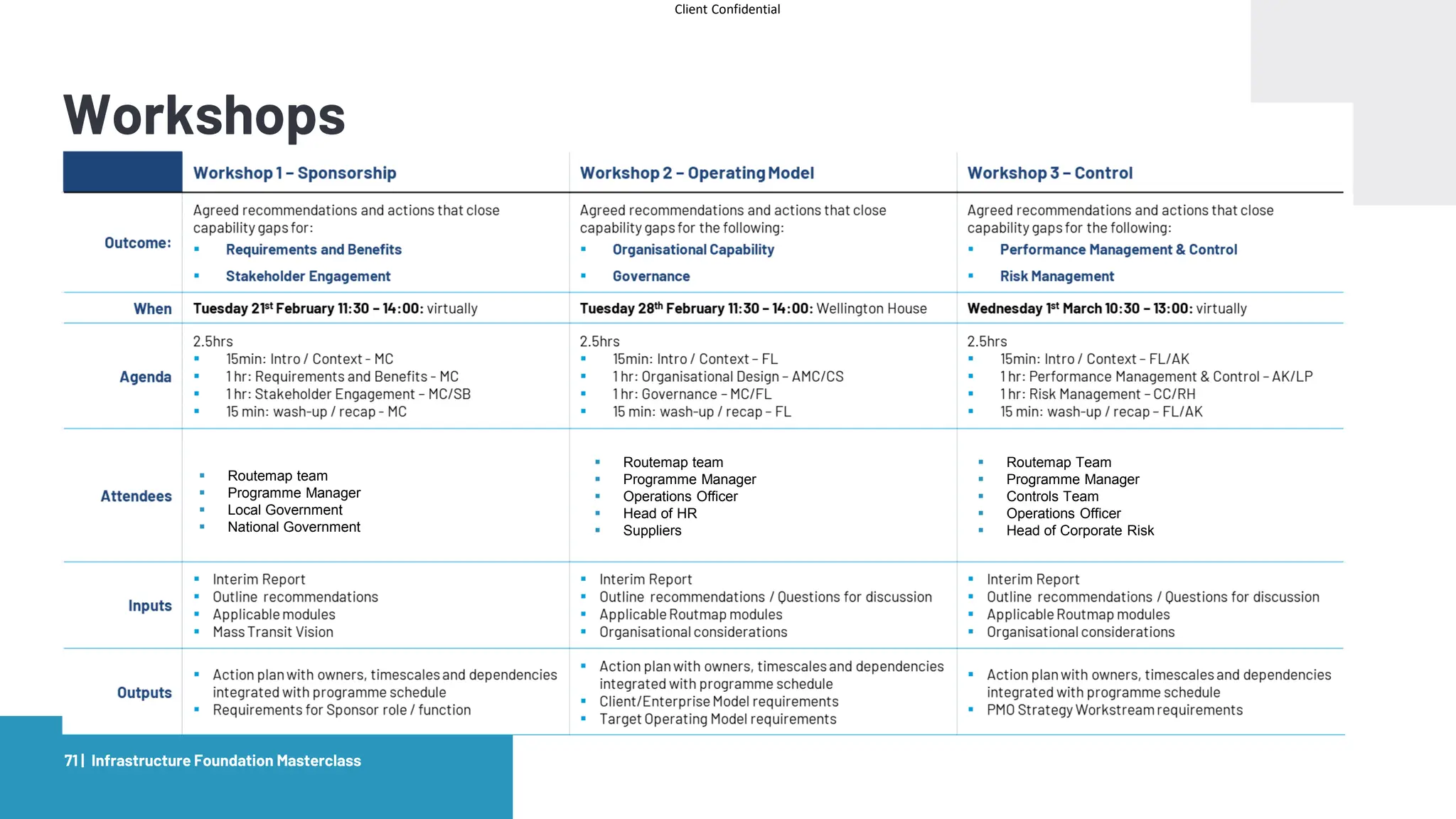 Client Confidential

Workshops

| | Workshop 1 – Sponsorship | Workshop 2 – Operating Model | Workshop 3 – Control |
|---|---|---|---|
| Outcome: | Agreed recommendations and actions that close capability gaps for: ▪ Requirements and Benefits ▪ Stakeholder Engagement | Agreed recommendations and actions that close capability gaps for the following: ▪ Organisational Capability ▪ Governance | Agreed recommendations and actions that close capability gaps for the following: ▪ Performance Management & Control ▪ Risk Management |
| When | Tuesday 21$^{st}$ February 11:30 – 14:00: virtually | Tuesday 28$^{th}$ February 11:30 – 14:00: Wellington House | Wednesday 1$^{st}$ March 10:30 – 13:00: virtually |
| Agenda | 2.5hrs ▪ 15min: Intro / Context - MC ▪ 1 hr: Requirements and Benefits - MC ▪ 1 hr: Stakeholder Engagement – MC/SB ▪ 15 min: wash-up / recap - MC | 2.5hrs ▪ 15min: Intro / Context – FL ▪ 1 hr: Organisational Design – AMC/CS ▪ 1 hr: Governance – MC/FL ▪ 15 min: wash-up / recap – FL | 2.5hrs ▪ 15min: Intro / Context – FL/AK ▪ 1 hr: Performance Management & Control – AK/LP ▪ 1 hr: Risk Management – CC/RH ▪ 15 min: wash-up / recap – FL/AK |
| Attendees | ▪ Routemap team ▪ Programme Manager ▪ Local Government ▪ National Government | ▪ Routemap team ▪ Programme Manager ▪ Operations Officer ▪ Head of HR ▪ Suppliers | ▪ Routemap Team ▪ Programme Manager ▪ Controls Team ▪ Operations Officer ▪ Head of Corporate Risk |
| Inputs | ▪ Interim Report ▪ Outline recommendations ▪ Applicable modules ▪ Mass Transit Vision | ▪ Interim Report ▪ Outline recommendations / Questions for discussion ▪ Applicable Routmap modules ▪ Organisational considerations | ▪ Interim Report ▪ Outline recommendations / Questions for discussion ▪ Applicable Routmap modules ▪ Organisational considerations |
| Outputs | ▪ Action plan with owners, timescales and dependencies integrated with programme schedule ▪ Requirements for Sponsor role / function | ▪ Action plan with owners, timescales and dependencies integrated with programme schedule ▪ Client/Enterprise Model requirements ▪ Target Operating Model requirements | ▪ Action plan with owners, timescales and dependencies integrated with programme schedule ▪ PMO Strategy Workstream requirements |

71 | Infrastructure Foundation Masterclass